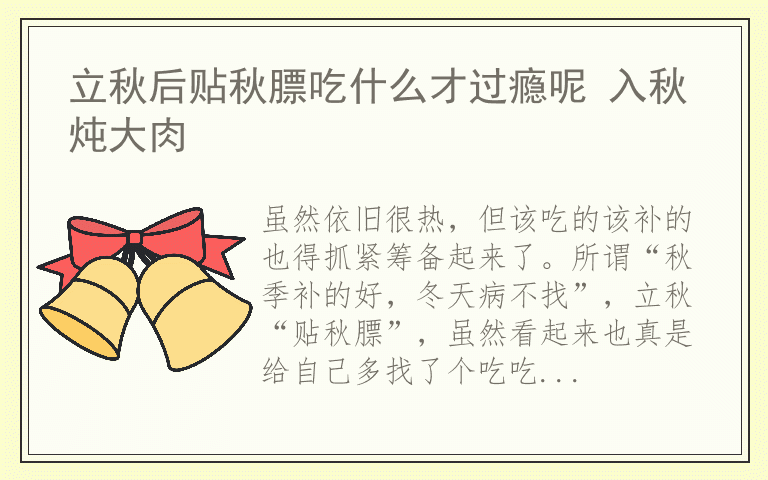 立秋后贴秋膘吃什么才过瘾呢 入秋炖大肉

虽然依旧很热，但该吃的该补的也得抓紧筹备起来了。所谓“秋季补的好，冬天病不找”，立秋“贴秋膘”，虽然看起来也真是给自己多找了个吃吃...